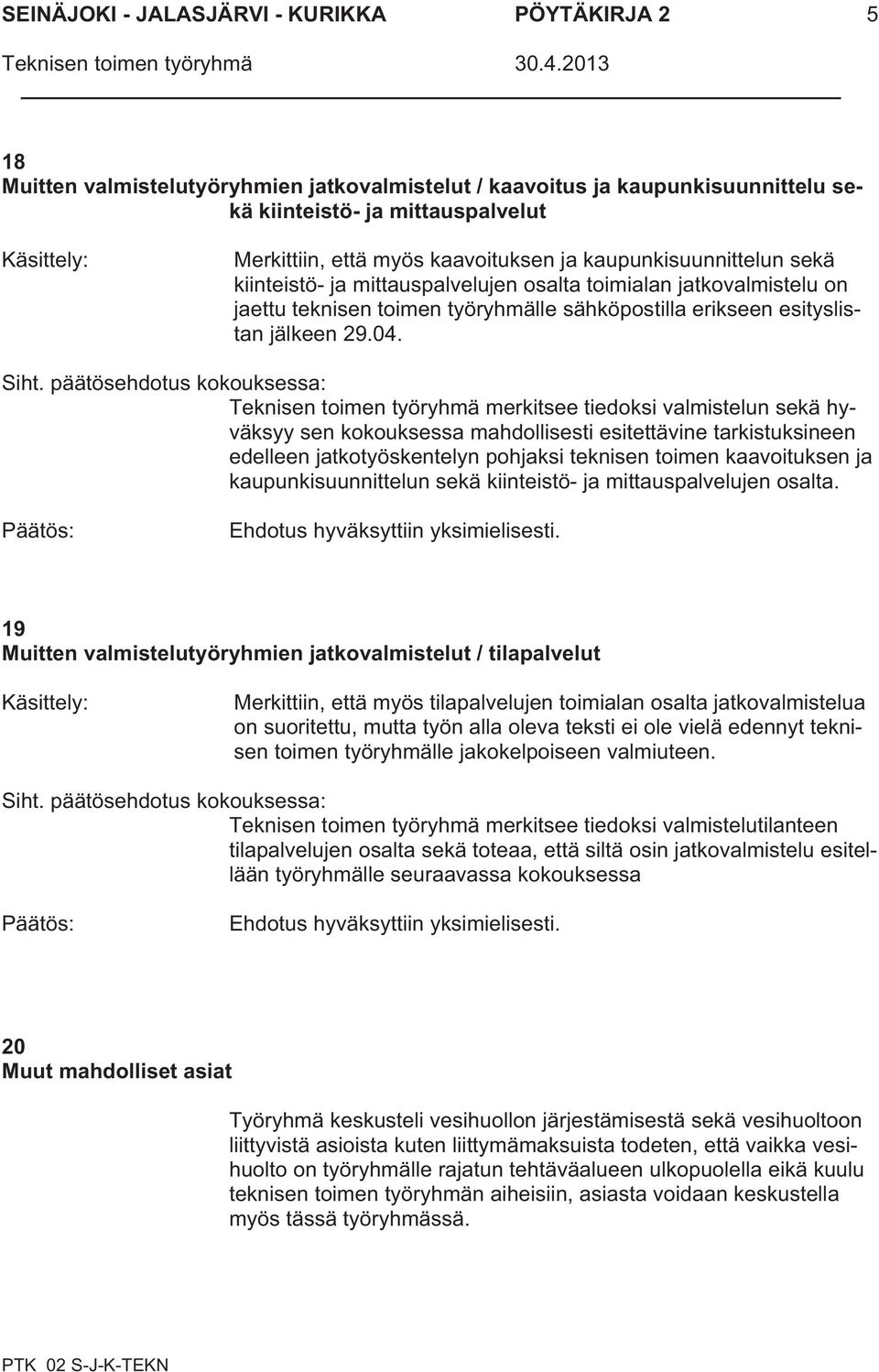 SEINÄJOKI - JALASJÄRVI - KURIKKA PÖYTÄKIRJA 2 5
Teknisen toimen työryhmä 30.4.2013

18
Muitten valmistelutyöryhmien jatkovalmistelut / kaavoitus ja kaupunkisuunnittelu sekä kiinteistö- ja mittauspalvelut

Käsittely: Merkittiin, että myös kaavoituksen ja kaupunkisuunnittelun sekä kiinteistö- ja mittauspalvelujen osalta toimialan jatkovalmistelu on jaettu teknisen toimen työryhmälle sähköpostilla erikseen esityslistan jälkeen 29.04.

Siht. päätösehdotus kokouksessa:
Teknisen toimen työryhmä merkitsee tiedoksi valmistelun sekä hyväksyy sen kokouksessa mahdollisesti esitettävine tarkistuksineen edelleen jatkotyöskentelyn pohjaksi teknisen toimen kaavoituksen ja kaupunkisuunnittelun sekä kiinteistö- ja mittauspalvelujen osalta.

Päätös: Ehdotus hyväksyttiin yksimielisesti.

19
Muitten valmistelutyöryhmien jatkovalmistelut / tilapalvelut

Käsittely: Merkittiin, että myös tilapalvelujen toimialan osalta jatkovalmistelua on suoritettu, mutta työn alla oleva teksti ei ole vielä edennyt teknisen toimen työryhmälle jakokelpoiseen valmiuteen.

Siht. päätösehdotus kokouksessa:
Teknisen toimen työryhmä merkitsee tiedoksi valmistelutilanteen tilapalvelujen osalta sekä toteaa, että siltä osin jatkovalmistelu esitellään työryhmälle seuraavassa kokouksessa

Päätös: Ehdotus hyväksyttiin yksimielisesti.

20
Muut mahdolliset asiat

Työryhmä keskusteli vesihuollon järjestämisestä sekä vesihuoltoon liittyvistä asioista kuten liittymämaksuista todeten, että vaikka vesihuolto on työryhmälle rajatun tehtäväalueen ulkopuolella eikä kuulu teknisen toimen työryhmän aiheisiin, asiasta voidaan keskustella myös tässä työryhmässä.

PTK 02 S-J-K-TEKN